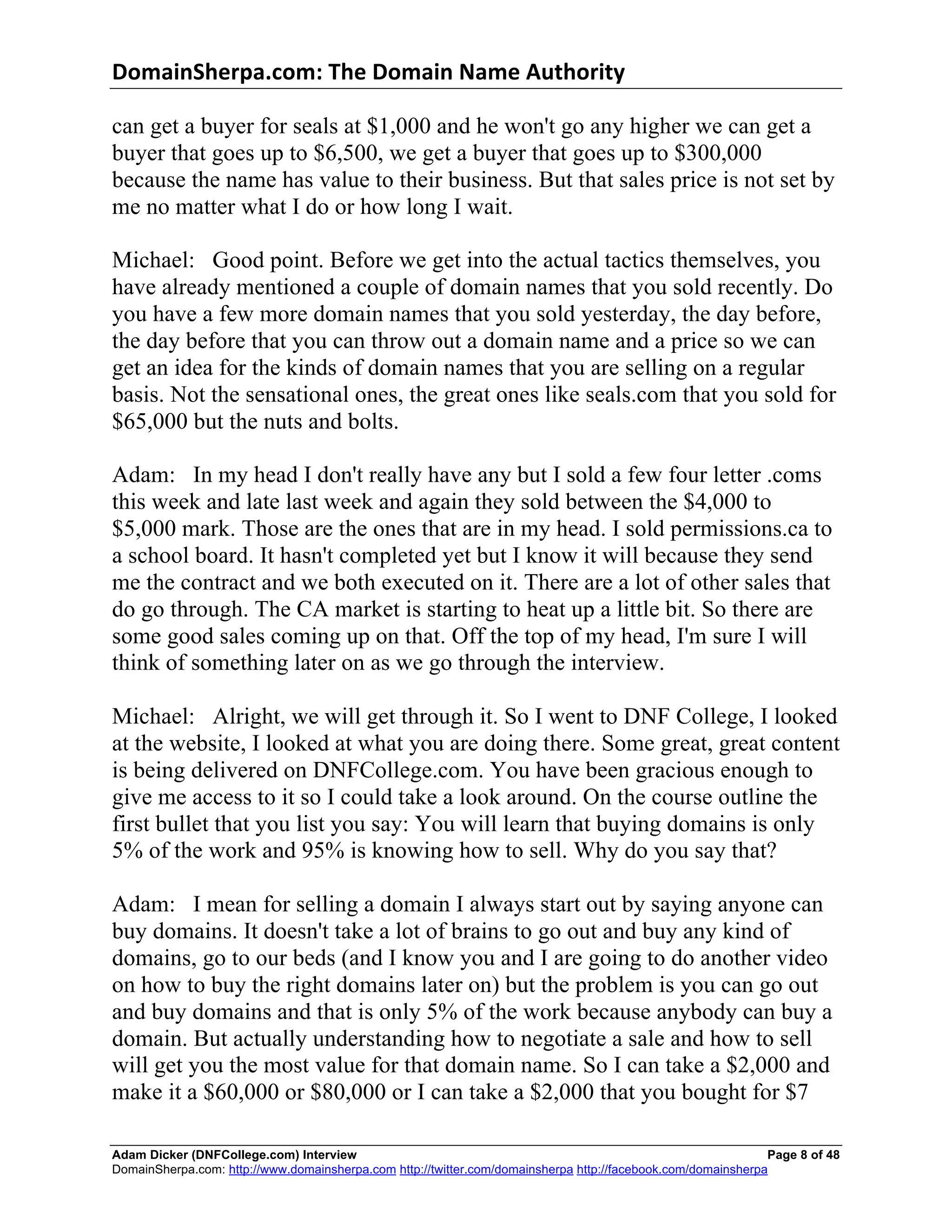 DomainSherpa.com: The Domain Name Authority

can get a buyer for seals at \$1,000 and he won't go any higher we can get a buyer that goes up to \$6,500, we get a buyer that goes up to \$300,000 because the name has value to their business. But that sales price is not set by me no matter what I do or how long I wait.

Michael: Good point. Before we get into the actual tactics themselves, you have already mentioned a couple of domain names that you sold recently. Do you have a few more domain names that you sold yesterday, the day before, the day before that you can throw out a domain name and a price so we can get an idea for the kinds of domain names that you are selling on a regular basis. Not the sensational ones, the great ones like seals.com that you sold for \$65,000 but the nuts and bolts.

Adam: In my head I don't really have any but I sold a few four letter .coms this week and late last week and again they sold between the \$4,000 to \$5,000 mark. Those are the ones that are in my head. I sold permissions.ca to a school board. It hasn't completed yet but I know it will because they send me the contract and we both executed on it. There are a lot of other sales that do go through. The CA market is starting to heat up a little bit. So there are some good sales coming up on that. Off the top of my head, I'm sure I will think of something later on as we go through the interview.

Michael: Alright, we will get through it. So I went to DNF College, I looked at the website, I looked at what you are doing there. Some great, great content is being delivered on DNFCollege.com. You have been gracious enough to give me access to it so I could take a look around. On the course outline the first bullet that you list you say: You will learn that buying domains is only 5% of the work and 95% is knowing how to sell. Why do you say that?

Adam: I mean for selling a domain I always start out by saying anyone can buy domains. It doesn't take a lot of brains to go out and buy any kind of domains, go to our beds (and I know you and I are going to do another video on how to buy the right domains later on) but the problem is you can go out and buy domains and that is only 5% of the work because anybody can buy a domain. But actually understanding how to negotiate a sale and how to sell will get you the most value for that domain name. So I can take a \$2,000 and make it a \$60,000 or \$80,000 or I can take a \$2,000 that you bought for \$7

Adam Dicker (DNFCollege.com) Interview Page 8 of 48
DomainSherpa.com: http://www.domainsherpa.com http://twitter.com/domainsherpa http://facebook.com/domainsherpa